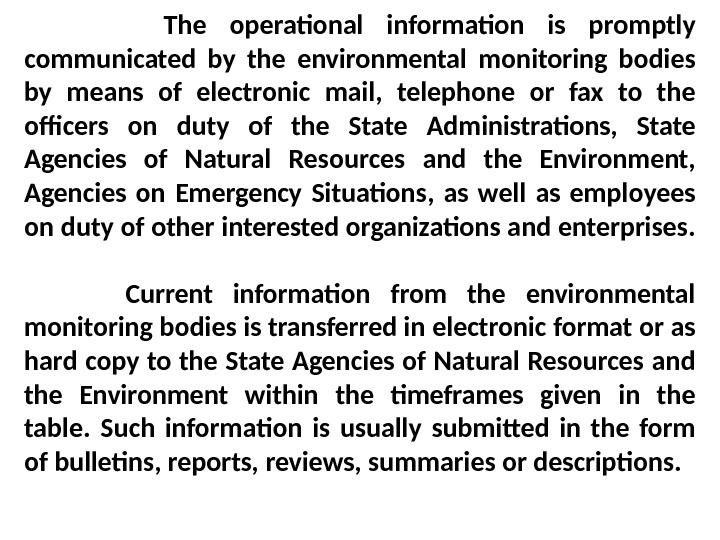 The operational information is promptly communicated by the environmental monitoring bodies by means of electronic mail, telephone or fax to the officers on duty of the State Administrations, State Agencies of Natural Resources and the Environment, Agencies on Emergency Situations, as well as employees on duty of other interested organizations and enterprises.

Current information from the environmental monitoring bodies is transferred in electronic format or as hard copy to the State Agencies of Natural Resources and the Environment within the timeframes given in the table. Such information is usually submitted in the form of bulletins, reports, reviews, summaries or descriptions.